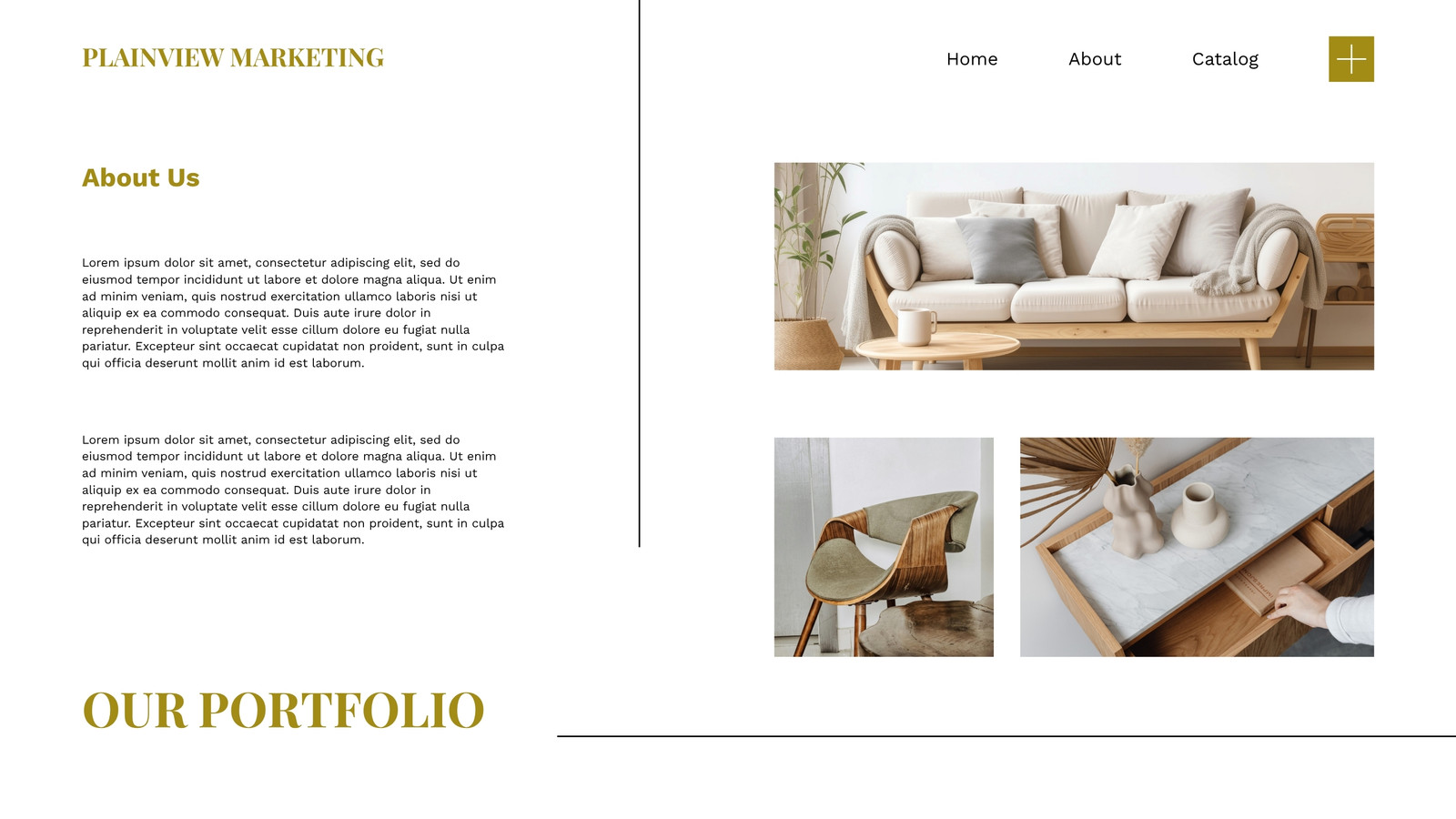 PLAINVIEW MARKETING

Home About Catalog

About Us

Lorem ipsum dolor sit amet, consectetur adipiscing elit, sed do eiusmod tempor incididunt ut labore et dolore magna aliqua. Ut enim ad minim veniam, quis nostrud exercitation ullamco laboris nisi ut aliquip ex ea commodo consequat. Duis aute irure dolor in reprehenderit in voluptate velit esse cillum dolore eu fugiat nulla pariatur. Excepteur sint occaecat cupidatat non proident, sunt in culpa qui officia deserunt mollit anim id est laborum.

Lorem ipsum dolor sit amet, consectetur adipiscing elit, sed do eiusmod tempor incididunt ut labore et dolore magna aliqua. Ut enim ad minim veniam, quis nostrud exercitation ullamco laboris nisi ut aliquip ex ea commodo consequat. Duis aute irure dolor in reprehenderit in voluptate velit esse cillum dolore eu fugiat nulla pariatur. Excepteur sint occaecat cupidatat non proident, sunt in culpa qui officia deserunt mollit anim id est laborum.

OUR PORTFOLIO